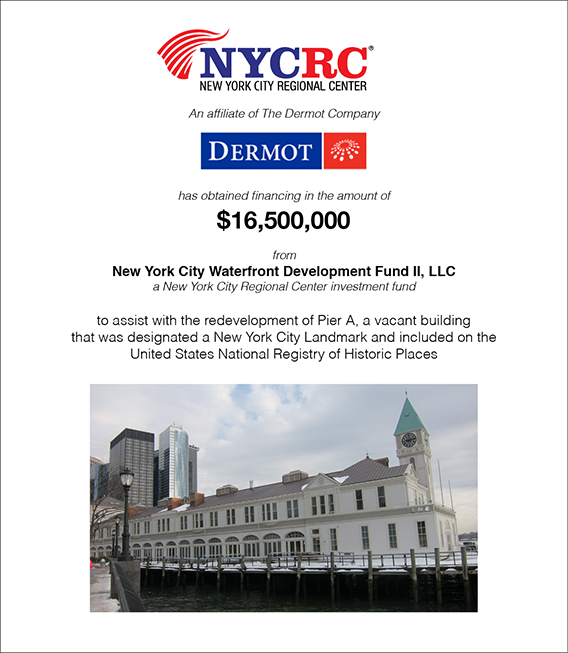 NYCRC®
NEW YORK CITY REGIONAL CENTER

An affiliate of The Dermot Company

DERMOT

has obtained financing in the amount of

$16,500,000

from

New York City Waterfront Development Fund II, LLC
a New York City Regional Center investment fund

to assist with the redevelopment of Pier A, a vacant building that was designated a New York City Landmark and included on the United States National Registry of Historic Places